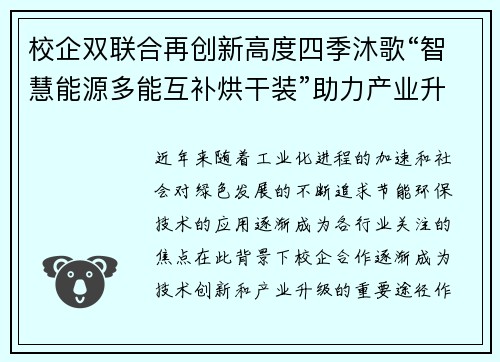 校企双联合再创新高度四季沐歌“智慧能源多能互补烘干装”助力产业升

近年来随着工业化进程的加速和社会对绿色发展的不断追求节能环保技术的应用逐渐成为各行业关注的焦点在此背景下校企合作逐渐成为技术创新和产业升级的重要途径作